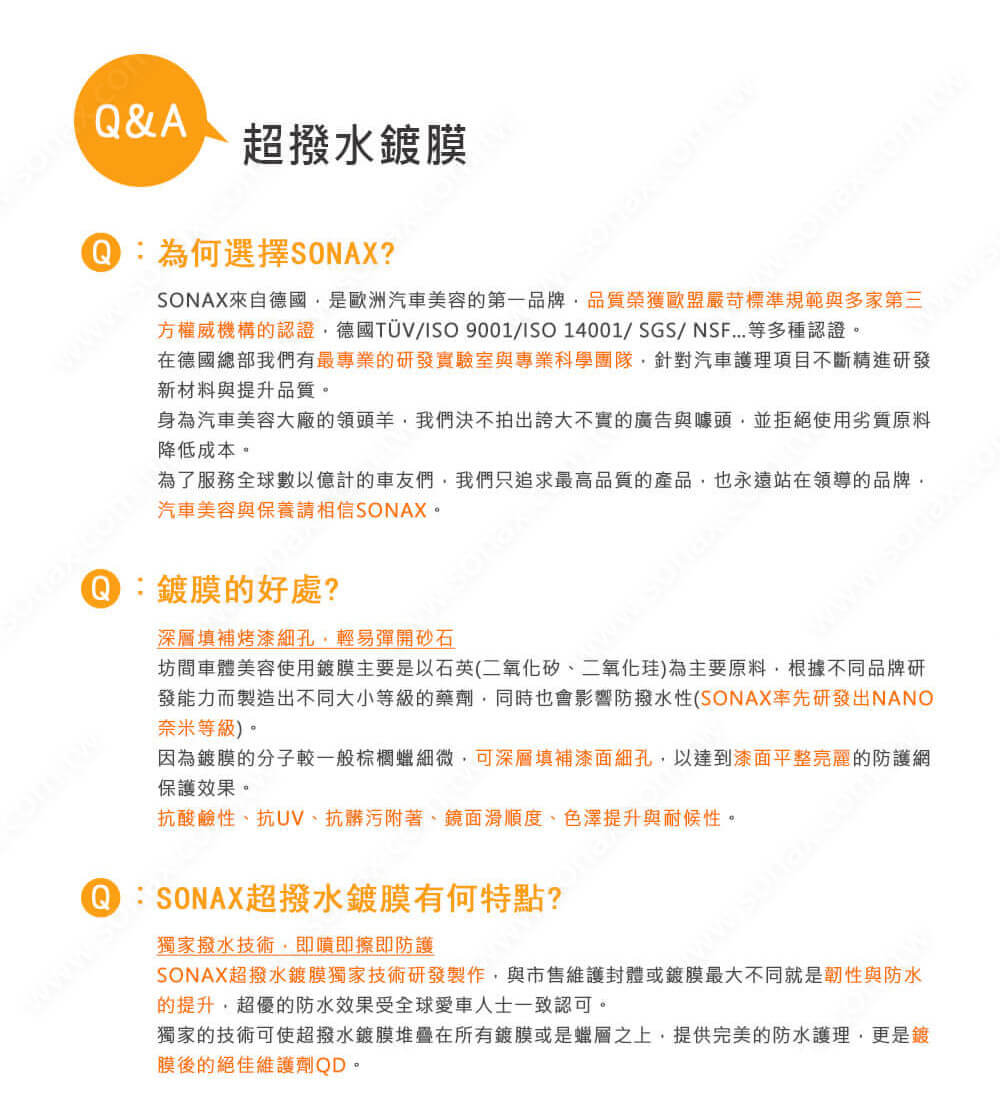 Q&A 超撥水鍍膜

Q：為何選擇SONAX?

SONAX來自德國，是歐洲汽車美容的第一品牌，品質榮獲歐盟嚴苛標準規範與多家第三方權威機構的認證，德國TÜV/ISO 9001/ISO 14001/ SGS/ NSF...等多種認證。
在德國總部我們有最專業的研發實驗室與專業科學團隊，針對汽車護理項目不斷精進研發新材料與提升品質。
身為汽車美容大廠的領頭羊，我們決不拍出誇大不實的廣告與噱頭，並拒絕使用劣質原料降低成本。
為了服務全球數以億計的車友們，我們只追求最高品質的產品，也永遠站在領導的品牌，汽車美容與保養請相信SONAX。

Q：鍍膜的好處?

深層填補烤漆細孔，輕易彈開砂石
坊間車體美容使用鍍膜主要是以石英(二氧化矽、二氧化珪)為主要原料，根據不同品牌研發能力而製造出不同大小等級的藥劑，同時也會影響防撥水性(SONAX率先研發出NANO奈米等級)。
因為鍍膜的分子較一般棕櫚蠟細微，可深層填補漆面細孔，以達到漆面平整亮麗的防護網保護效果。
抗酸鹼性、抗UV、抗髒污附著、鏡面滑順度、色澤提升與耐候性。

Q：SONAX超撥水鍍膜有何特點?

獨家撥水技術，即噴即擦即防護
SONAX超撥水鍍膜獨家技術研發製作，與市售維護封體或鍍膜最大不同就是韌性與防水的提升，超優的防水效果受全球愛車人士一致認可。
獨家的技術可使超撥水鍍膜堆疊在所有鍍膜或是蠟層之上，提供完美的防水護理，更是鍍膜後的絕佳維護劑QD。